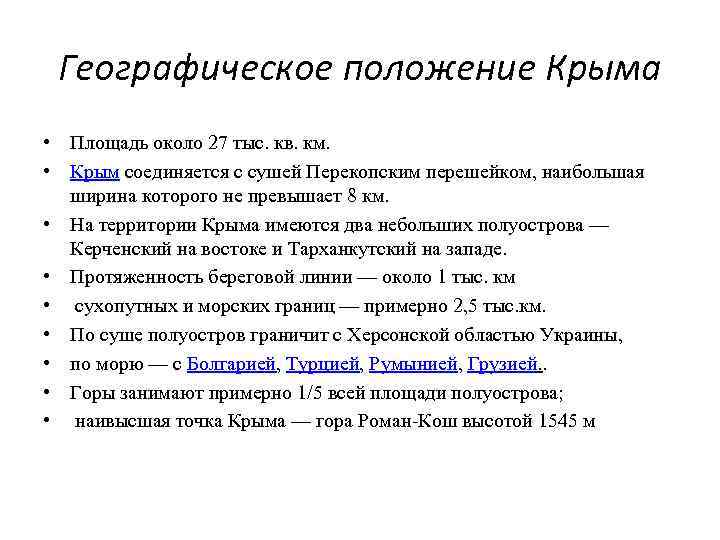 Географическое положение Крыма

• Площадь около 27 тыс. кв. км.
• Крым соединяется с сушей Перекопским перешейком, наибольшая ширина которого не превышает 8 км.
• На территории Крыма имеются два небольших полуострова — Керченский на востоке и Тарханкутский на западе.
• Протяженность береговой линии — около 1 тыс. км
• сухопутных и морских границ — примерно 2,5 тыс.км.
• По суше полуостров граничит с Херсонской областью Украины,
• по морю — с Болгарией, Турцией, Румынией, Грузией..
• Горы занимают примерно 1/5 всей площади полуострова;
• наивысшая точка Крыма — гора Роман-Кош высотой 1545 м